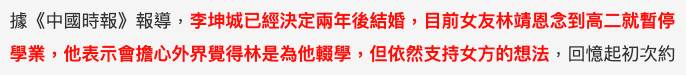 據《中國時報》報導，李坤城已經決定兩年後結婚，目前女友林靖恩念到高二就暫停學業，他表示會擔心外界覺得林是為他輟學，但依然支持女方的想法，回憶起初次約